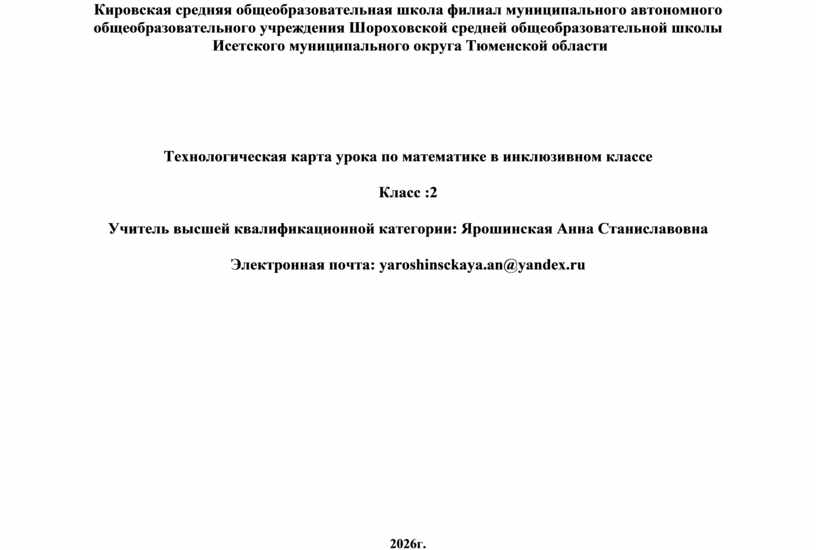 Кировская средняя общеобразовательная школа филиал муниципального автономного общеобразовательного учреждения Шороховской средней общеобразовательной школы Исетского муниципального округа Тюменской области

Технологическая карта урока по математике в инклюзивном классе

Класс :2

Учитель высшей квалификационной категории: Ярошинская Анна Станиславовна

Электронная почта: yaroshinsckaya.an@yandex.ru

2026г.